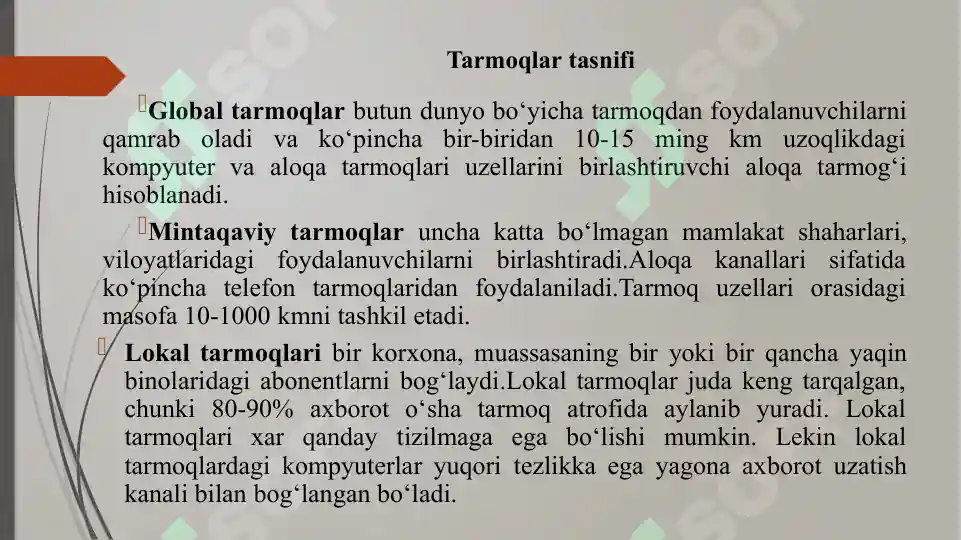 Tarmoqlar tasnifi

Global tarmoqlar butun dunyo bo‘yicha tarmoqdan foydalanuvchilarni qamrab oladi va ko‘pincha bir-biridan 10-15 ming km uzoqlikdagi kompyuter va aloqa tarmoqlari uzellarini birlashtiruvchi aloqa tarmog‘i hisoblanadi.

Mintaqaviy tarmoqlar uncha katta bo‘lmagan mamlakat shaharlari, viloyatlaridagi foydalanuvchilarni birlashtiradi.Aloqa kanallari sifatida ko‘pincha telefon tarmoqlaridan foydalaniladi.Tarmoq uzellari orasidagi masofa 10-1000 kmni tashkil etadi.

Lokal tarmoqlari bir korxona, muassasaning bir yoki bir qancha yaqin binolaridagi abonentlarni bog‘laydi.Lokal tarmoqlar juda keng tarqalgan, chunki 80-90% axborot o‘sha tarmoq atrofida aylanib yuradi. Lokal tarmoqlari xar qanday tizilmaga ega bo‘lishi mumkin. Lekin lokal tarmoqlardagi kompyuterlar yuqori tezlikka ega yagona axborot uzatish kanali bilan bog‘langan bo‘ladi.